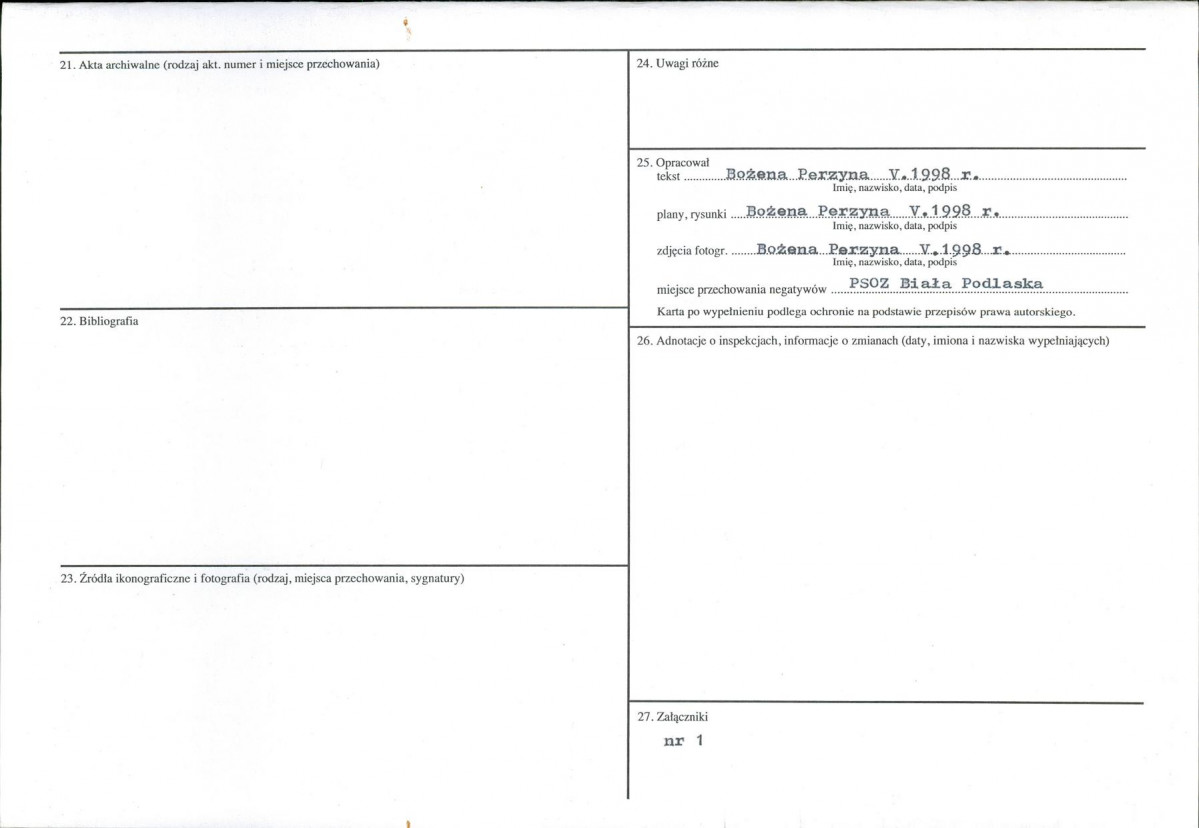 21. Akta archiwalne (rodzaj akt. numer i miejsce przechowania)

22. Bibliografia

23. Źródła ikonograficzne i fotografia (rodzaj, miejsca przechowania, sygnatury)

24. Uwagi różne

25. Opracował
tekst Bożena Perzyna V.1998 r.
Imię, nazwisko, data, podpis
plany, rysunki Bożena Perzyna V.1998 r.
Imię, nazwisko, data, podpis
zdjęcia fotogr. Bożena Perzyna V.1998 r.
Imię, nazwisko, data, podpis
miejsce przechowania negatywów PSOZ Biała Podlaska
Karta po wypełnieniu podlega ochronie na podstawie przepisów prawa autorskiego.

26. Adnotacje o inspekcjach, informacje o zmianach (daty, imiona i nazwiska wypełniających)

27. Załączniki
nr 1